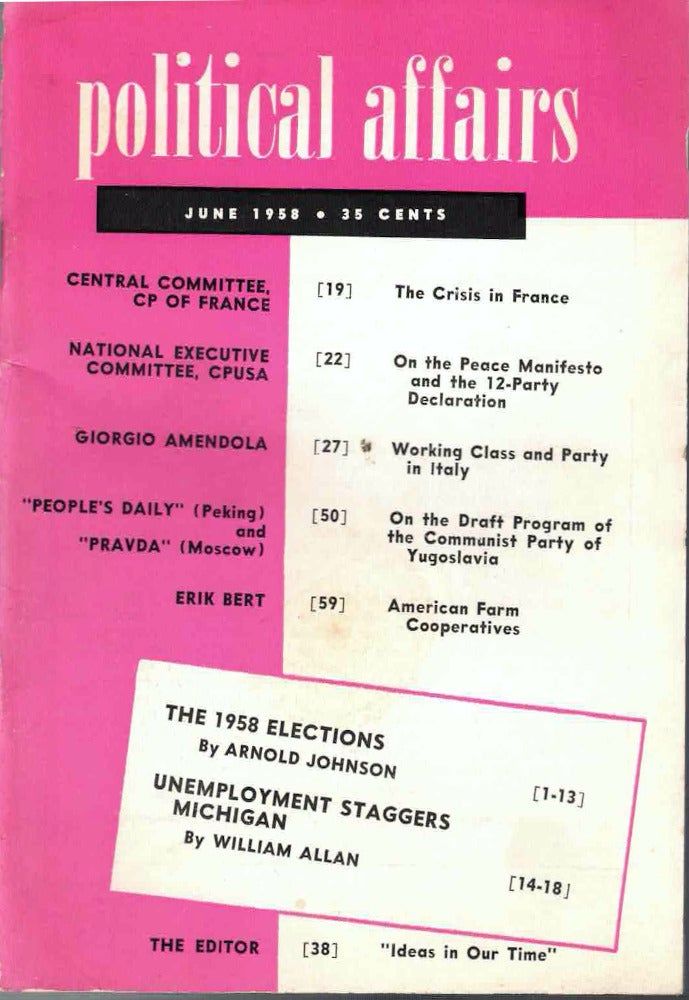 political affairs

JUNE 1958 • 35 CENTS

CENTRAL COMMITTEE, CP OF FRANCE [19] The Crisis in France

NATIONAL EXECUTIVE COMMITTEE, CPUSA [22] On the Peace Manifesto and the 12-Party Declaration

GIORGIO AMENDOLA [27] Working Class and Party in Italy

"PEOPLE'S DAILY" (Peking) and "PRAVDA" (Moscow) [50] On the Draft Program of the Communist Party of Yugoslavia

ERIK BERT [59] American Farm Cooperatives

THE 1958 ELECTIONS
By ARNOLD JOHNSON
[1-13]

UNEMPLOYMENT STAGGERS MICHIGAN
By WILLIAM ALLAN
[14-18]

THE EDITOR [38] "Ideas in Our Time"